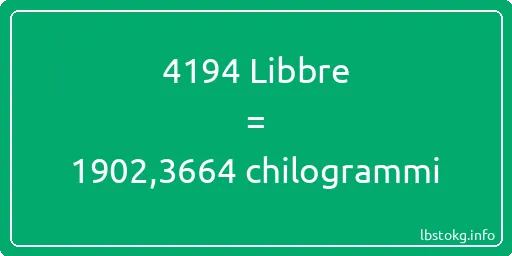 4194 Libbre
=
1902,3664 chilogrammi

lbstokg.info